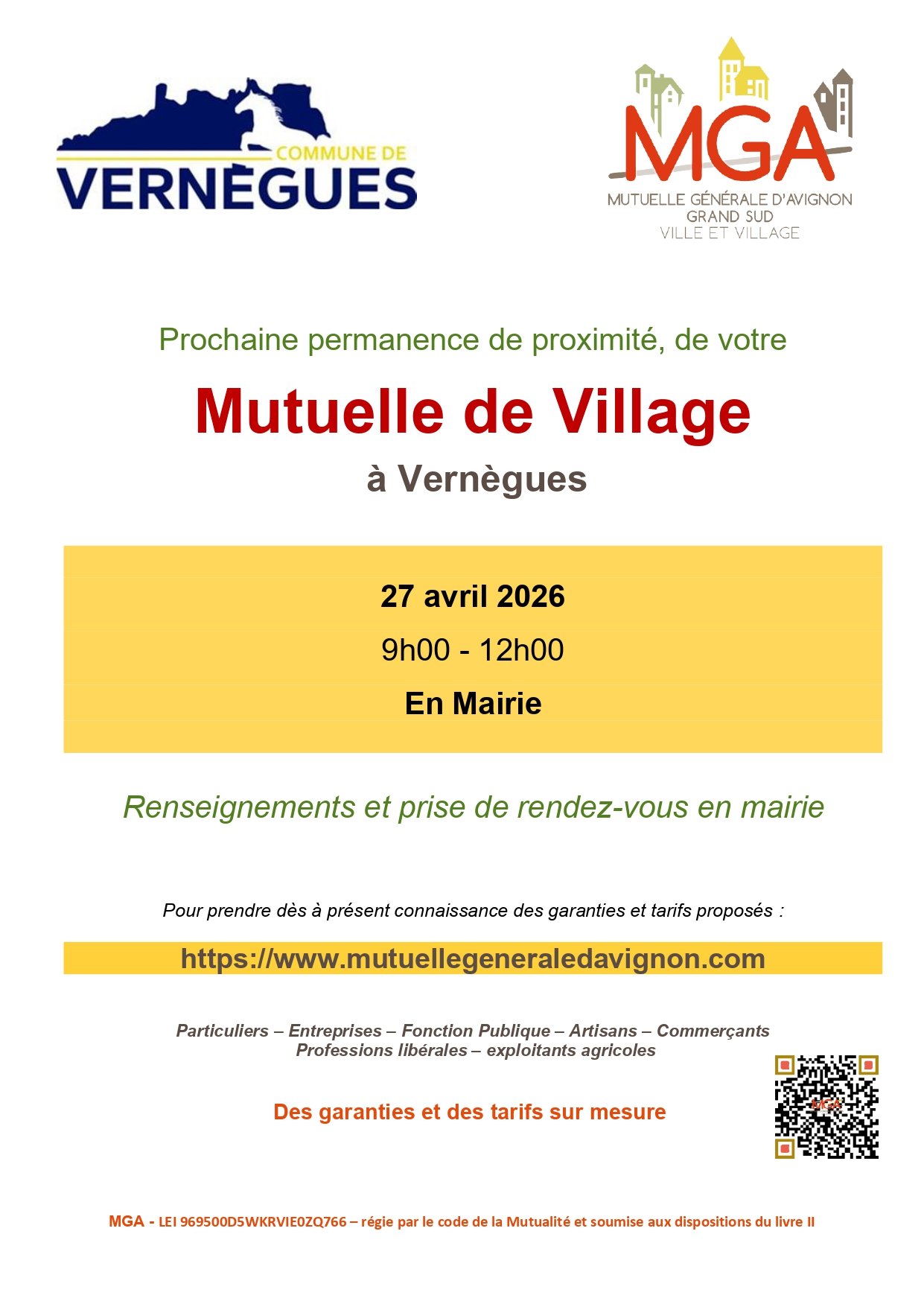 COMMUNE DE
VERNÈGUES

MGA
MUTUELLE GÉNÉRALE D'AVIGNON
GRAND SUD
VILLE ET VILLAGE

Prochaine permanence de proximité, de votre

Mutuelle de Village

à Vernègues

27 avril 2026

9h00 - 12h00

En Mairie

Renseignements et prise de rendez-vous en mairie

Pour prendre dès à présent connaissance des garanties et tarifs proposés :

https://www.mutuellegeneraledavignon.com

Particuliers – Entreprises – Fonction Publique – Artisans – Commerçants
Professions libérales – exploitants agricoles

Des garanties et des tarifs sur mesure

MGA

MGA - LEI 969500D5WKRVIE0ZQ766 – régie par le code de la Mutualité et soumise aux dispositions du livre II